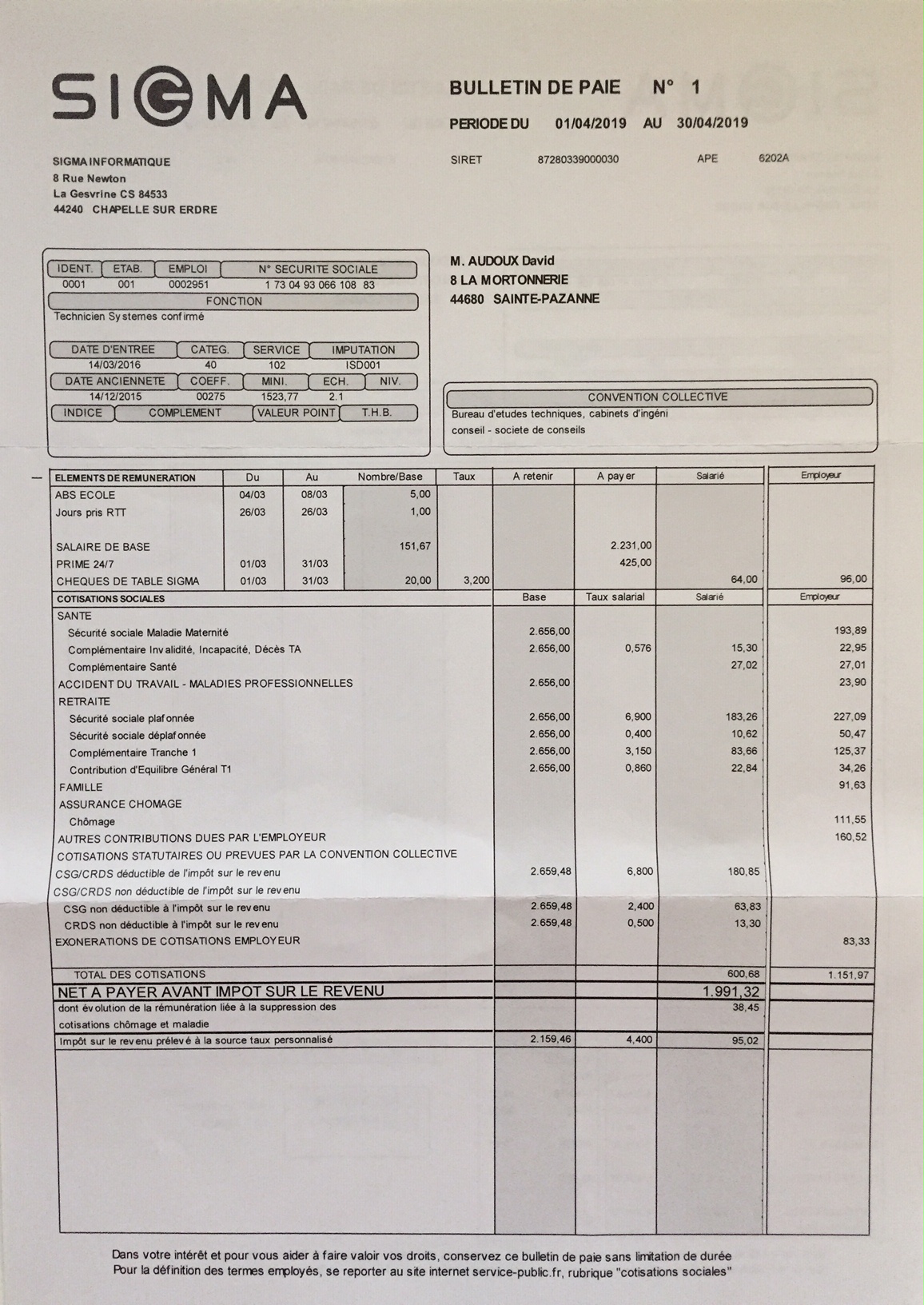 SIGMA

BULLETIN DE PAIE N° 1

PERIODE DU 01/04/2019 AU 30/04/2019

SIGMA INFORMATIQUE
8 Rue Newton
La Gesvrine CS 84533
44240 CHAPELLE SUR ERDRE

SIRET 87280339000030 APE 6202A

| IDENT. | ETAB. | EMPLOI | N° SECURITE SOCIALE |
|---|---|---|---|
| 0001 | 001 | 0002951 | 1 73 04 93 066 108 83 |

FONCTION
Technicien Systemes confirmé

| DATE D'ENTREE | CATEG. | SERVICE | IMPUTATION |
|---|---|---|---|
| 14/03/2016 | 40 | 102 | ISD001 |

| DATE ANCIENNETE | COEFF. | MINI. | ECH. | NIV. |
|---|---|---|---|---|
| 14/12/2015 | 00275 | 1523,77 | 2.1 | |

| INDICE | COMPLEMENT | VALEUR POINT | T.H.B. |
|---|---|---|---|

M. AUDOUX David
8 LA MORTONNERIE
44680 SAINTE-PAZANNE

CONVENTION COLLECTIVE
Bureau d'etudes techniques, cabinets d'ingéni conseil - societe de conseils

| ELEMENTS DE REMUNERATION | Du | Au | Nombre/Base | Taux | A retenir | A payer | Salarié | Employeur |
|---|---|---|---|---|---|---|---|---|
| ABS ECOLE | 04/03 | 08/03 | 5,00 | | | | | |
| Jours pris RTT | 26/03 | 26/03 | 1,00 | | | | | |
| SALAIRE DE BASE | | | 151,67 | | | 2.231,00 | | |
| PRIME 24/7 | 01/03 | 31/03 | | | | 425,00 | | |
| CHEQUES DE TABLE SIGMA | 01/03 | 31/03 | 20,00 | 3,200 | | | 64,00 | 96,00 |

| COTISATIONS SOCIALES | Base | Taux salarial | Salarié | Employeur |
|---|---|---|---|---|
| SANTE | | | | |
| Sécurité sociale Maladie Maternité | 2.656,00 | | | 193,89 |
| Complémentaire Invalidité, Incapacité, Décès TA | 2.656,00 | 0,576 | 15,30 | 22,95 |
| Complémentaire Santé | | | 27,02 | 27,01 |
| ACCIDENT DU TRAVAIL - MALADIES PROFESSIONNELLES | 2.656,00 | | | 23,90 |
| RETRAITE | | | | |
| Sécurité sociale plafonnée | 2.656,00 | 6,900 | 183,26 | 227,09 |
| Sécurité sociale déplafonnée | 2.656,00 | 0,400 | 10,62 | 50,47 |
| Complémentaire Tranche 1 | 2.656,00 | 3,150 | 83,66 | 125,37 |
| Contribution d'Equilibre Général T1 | 2.656,00 | 0,860 | 22,84 | 34,26 |
| FAMILLE | | | | 91,63 |
| ASSURANCE CHOMAGE | | | | |
| Chômage | | | | 111,55 |
| AUTRES CONTRIBUTIONS DUES PAR L'EMPLOYEUR | | | | 160,52 |
| COTISATIONS STATUTAIRES OU PREVUES PAR LA CONVENTION COLLECTIVE | | | | |
| CSG/CRDS déductible de l'impôt sur le revenu | 2.659,48 | 6,800 | 180,85 | |
| CSG/CRDS non déductible de l'impôt sur le revenu | | | | |
| CSG non déductible à l'impôt sur le revenu | 2.659,48 | 2,400 | 63,83 | |
| CRDS non déductible à l'impôt sur le revenu | 2.659,48 | 0,500 | 13,30 | |
| EXONERATIONS DE COTISATIONS EMPLOYEUR | | | | 83,33 |
| TOTAL DES COTISATIONS | | | 600,68 | 1.151,97 |
| NET A PAYER AVANT IMPOT SUR LE REVENU | | | 1.991,32 | |
| dont évolution de la rémunération liée à la suppression des cotisations chômage et maladie | | | 38,45 | |
| Impôt sur le revenu prélevé à la source taux personnalisé | 2.159,46 | 4,400 | 95,02 | |

Dans votre intérêt et pour vous aider à faire valoir vos droits, conservez ce bulletin de paie sans limitation de durée
Pour la définition des termes employés, se reporter au site internet service-public.fr, rubrique "cotisations sociales"